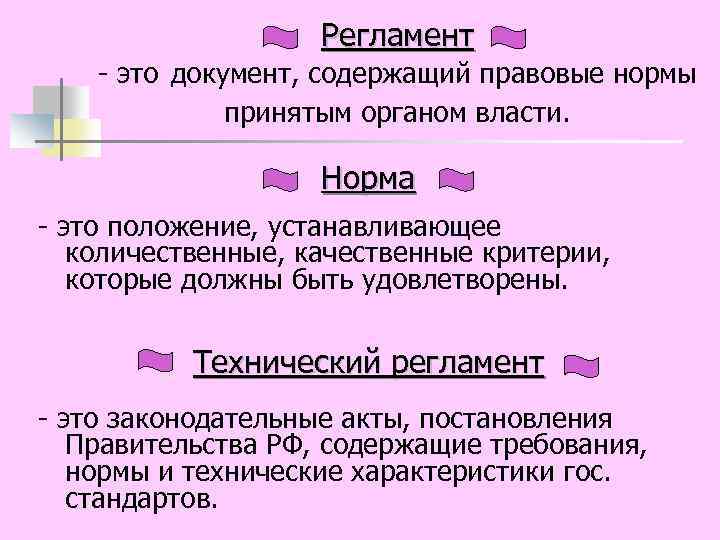 Регламент

- это документ, содержащий правовые нормы принятым органом власти.

Норма

- это положение, устанавливающее количественные, качественные критерии, которые должны быть удовлетворены.

Технический регламент

- это законодательные акты, постановления Правительства РФ, содержащие требования, нормы и технические характеристики гос. стандартов.